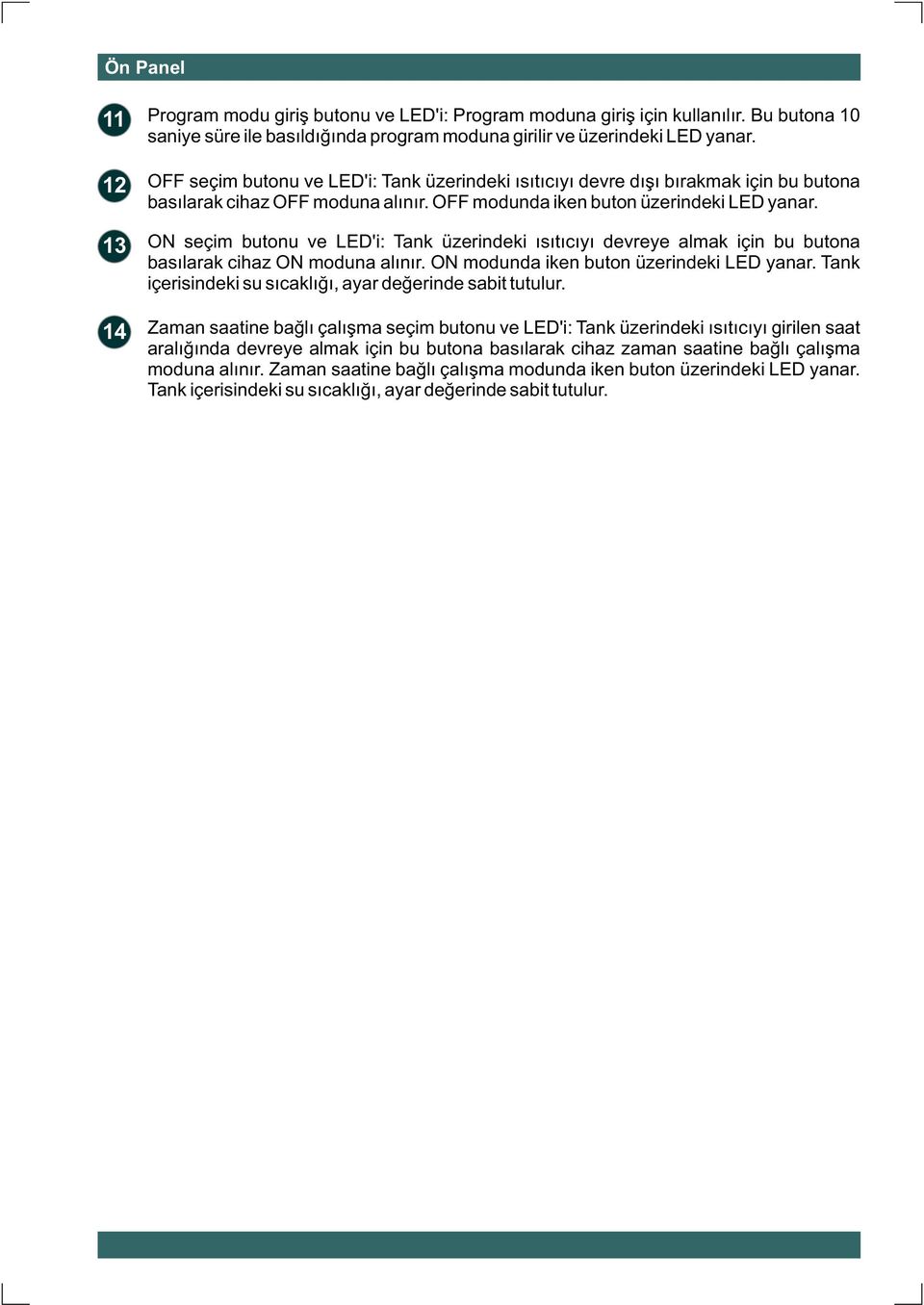 Ön Panel

11 Program modu giriş butonu ve LED'i: Program moduna giriş için kullanılır. Bu butona 10 saniye süre ile basıldığında program moduna girilir ve üzerindeki LED yanar.

12 OFF seçim butonu ve LED'i: Tank üzerindeki ısıtıcıyı devre dışı bırakmak için bu butona basılarak cihaz OFF moduna alınır. OFF modunda iken buton üzerindeki LED yanar.

13 ON seçim butonu ve LED'i: Tank üzerindeki ısıtıcıyı devreye almak için bu butona basılarak cihaz ON moduna alınır. ON modunda iken buton üzerindeki LED yanar. Tank içerisindeki su sıcaklığı, ayar değerinde sabit tutulur.

14 Zaman saatine bağlı çalışma seçim butonu ve LED'i: Tank üzerindeki ısıtıcıyı girilen saat aralığında devreye almak için bu butona basılarak cihaz zaman saatine bağlı çalışma moduna alınır. Zaman saatine bağlı çalışma modunda iken buton üzerindeki LED yanar. Tank içerisindeki su sıcaklığı, ayar değerinde sabit tutulur.